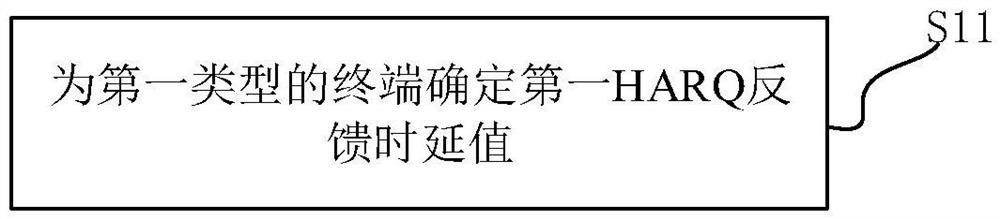 S11

为第一类型的终端确定第一HARQ反馈时延值